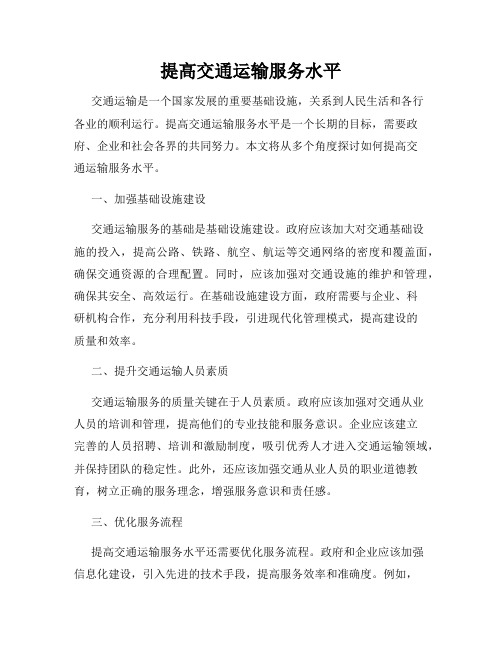 提高交通运输服务水平

交通运输是一个国家发展的重要基础设施，关系到人民生活和各行各业的顺利运行。提高交通运输服务水平是一个长期的目标，需要政府、企业和社会各界的共同努力。本文将从多个角度探讨如何提高交通运输服务水平。

一、加强基础设施建设

交通运输服务的基础是基础设施建设。政府应该加大对交通基础设施的投入，提高公路、铁路、航空、航运等交通网络的密度和覆盖面，确保交通资源的合理配置。同时，应该加强对交通设施的维护和管理，确保其安全、高效运行。在基础设施建设方面，政府需要与企业、科研机构合作，充分利用科技手段，引进现代化管理模式，提高建设的质量和效率。

二、提升交通运输人员素质

交通运输服务的质量关键在于人员素质。政府应该加强对交通从业人员的培训和管理，提高他们的专业技能和服务意识。企业应该建立完善的人员招聘、培训和激励制度，吸引优秀人才进入交通运输领域，并保持团队的稳定性。此外，还应该加强交通从业人员的职业道德教育，树立正确的服务理念，增强服务意识和责任感。

三、优化服务流程

提高交通运输服务水平还需要优化服务流程。政府和企业应该加强信息化建设，引入先进的技术手段，提高服务效率和准确度。例如，